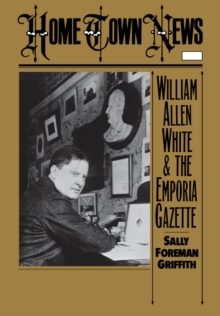 HOME TOWN NEWS

WILLIAM ALLEN WHITE & THE EMPORIA GAZETTE

SALLY FOREMAN GRIFFITH